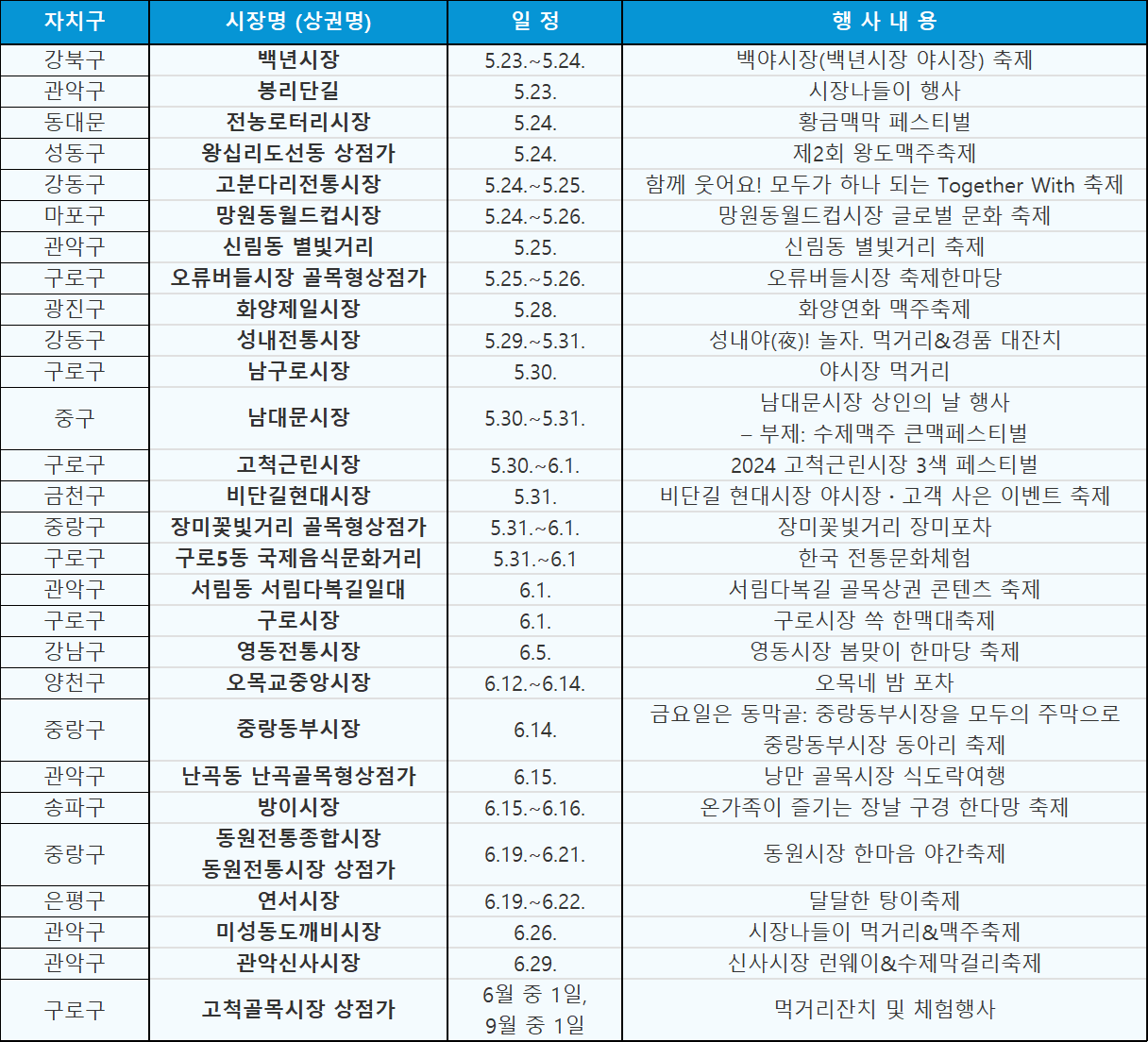 | 자치구 | 시장명 (상권명) | 일 정 | 행 사 내 용 |
|---|---|---|---|
| 강북구 | 백년시장 | 5.23.~5.24. | 백야시장(백년시장 야시장) 축제 |
| 관악구 | 봉리단길 | 5.23. | 시장나들이 행사 |
| 동대문 | 전농로터리시장 | 5.24. | 황금맥막 페스티벌 |
| 성동구 | 왕십리도선동 상점가 | 5.24. | 제2회 왕도맥주축제 |
| 강동구 | 고분다리전통시장 | 5.24.~5.25. | 함께 웃어요! 모두가 하나 되는 Together With 축제 |
| 마포구 | 망원동월드컵시장 | 5.24.~5.26. | 망원동월드컵시장 글로벌 문화 축제 |
| 관악구 | 신림동 별빛거리 | 5.25. | 신림동 별빛거리 축제 |
| 구로구 | 오류버들시장 골목형상점가 | 5.25.~5.26. | 오류버들시장 축제한마당 |
| 광진구 | 화양제일시장 | 5.28. | 화양연화 맥주축제 |
| 강동구 | 성내전통시장 | 5.29.~5.31. | 성내야(夜)! 놀자. 먹거리&경품 대잔치 |
| 구로구 | 남구로시장 | 5.30. | 야시장 먹거리 |
| 중구 | 남대문시장 | 5.30.~5.31. | 남대문시장 상인의 날 행사 – 부제: 수제맥주 큰맥페스티벌 |
| 구로구 | 고척근린시장 | 5.30.~6.1. | 2024 고척근린시장 3색 페스티벌 |
| 금천구 | 비단길현대시장 | 5.31. | 비단길 현대시장 야시장 · 고객 사은 이벤트 축제 |
| 중랑구 | 장미꽃빛거리 골목형상점가 | 5.31.~6.1. | 장미꽃빛거리 장미포차 |
| 구로구 | 구로5동 국제음식문화거리 | 5.31.~6.1 | 한국 전통문화체험 |
| 관악구 | 서림동 서림다복길일대 | 6.1. | 서림다복길 골목상권 콘텐츠 축제 |
| 구로구 | 구로시장 | 6.1. | 구로시장 쑥 한맥대축제 |
| 강남구 | 영동전통시장 | 6.5. | 영동시장 봄맞이 한마당 축제 |
| 양천구 | 오목교중앙시장 | 6.12.~6.14. | 오목네 밤 포차 |
| 중랑구 | 중랑동부시장 | 6.14. | 금요일은 동막골: 중랑동부시장을 모두의 주막으로 중랑동부시장 동아리 축제 |
| 관악구 | 난곡동 난곡골목형상점가 | 6.15. | 낭만 골목시장 식도락여행 |
| 송파구 | 방이시장 | 6.15.~6.16. | 온가족이 즐기는 장날 구경 한다망 축제 |
| 중랑구 | 동원전통종합시장 동원전통시장 상점가 | 6.19.~6.21. | 동원시장 한마음 야간축제 |
| 은평구 | 연서시장 | 6.19.~6.22. | 달달한 탕이축제 |
| 관악구 | 미성동도깨비시장 | 6.26. | 시장나들이 먹거리&맥주축제 |
| 관악구 | 관악신사시장 | 6.29. | 신사시장 런웨이&수제막걸리축제 |
| 구로구 | 고척골목시장 상점가 | 6월 중 1일, 9월 중 1일 | 먹거리잔치 및 체험행사 |